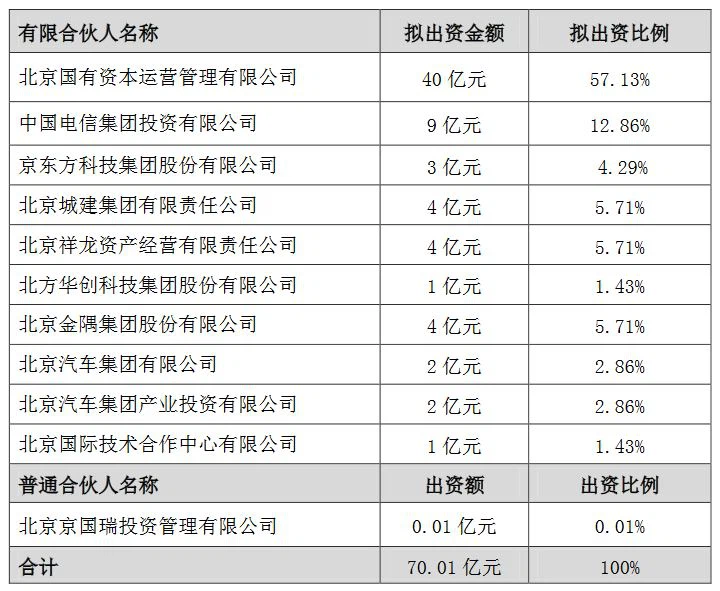 | 有限合伙人名称 | 拟出资金额 | 拟出资比例 |
|---|---|---|
| 北京国有资本运营管理有限公司 | 40亿元 | 57.13% |
| 中国电信集团投资有限公司 | 9亿元 | 12.86% |
| 京东方科技集团股份有限公司 | 3亿元 | 4.29% |
| 北京城建集团有限责任公司 | 4亿元 | 5.71% |
| 北京祥龙资产经营有限责任公司 | 4亿元 | 5.71% |
| 北方华创科技集团股份有限公司 | 1亿元 | 1.43% |
| 北京金隅集团股份有限公司 | 4亿元 | 5.71% |
| 北京汽车集团有限公司 | 2亿元 | 2.86% |
| 北京汽车集团产业投资有限公司 | 2亿元 | 2.86% |
| 北京国际技术合作中心有限公司 | 1亿元 | 1.43% |
| 普通合伙人名称 | 出资额 | 出资比例 |
| 北京京国瑞投资管理有限公司 | 0.01亿元 | 0.01% |
| 合计 | 70.01亿元 | 100% |